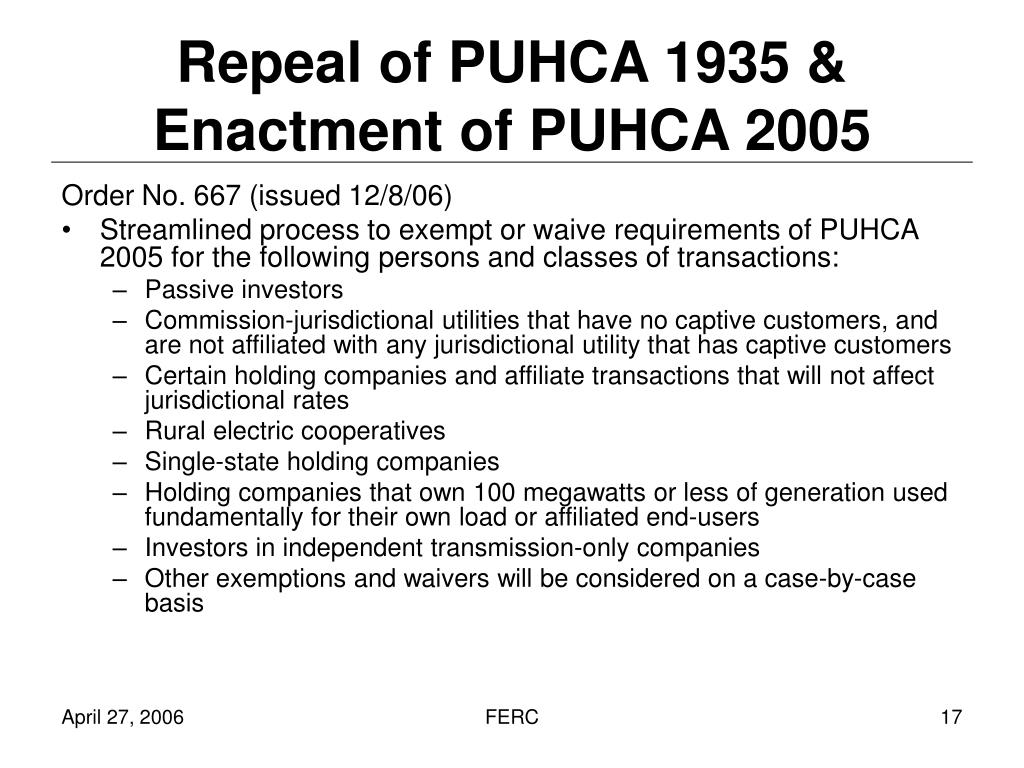 Repeal of PUHCA 1935 & Enactment of PUHCA 2005

Order No. 667 (issued 12/8/06)

• Streamlined process to exempt or waive requirements of PUHCA 2005 for the following persons and classes of transactions:
– Passive investors
– Commission-jurisdictional utilities that have no captive customers, and are not affiliated with any jurisdictional utility that has captive customers
– Certain holding companies and affiliate transactions that will not affect jurisdictional rates
– Rural electric cooperatives
– Single-state holding companies
– Holding companies that own 100 megawatts or less of generation used fundamentally for their own load or affiliated end-users
– Investors in independent transmission-only companies
– Other exemptions and waivers will be considered on a case-by-case basis

April 27, 2006

FERC

17